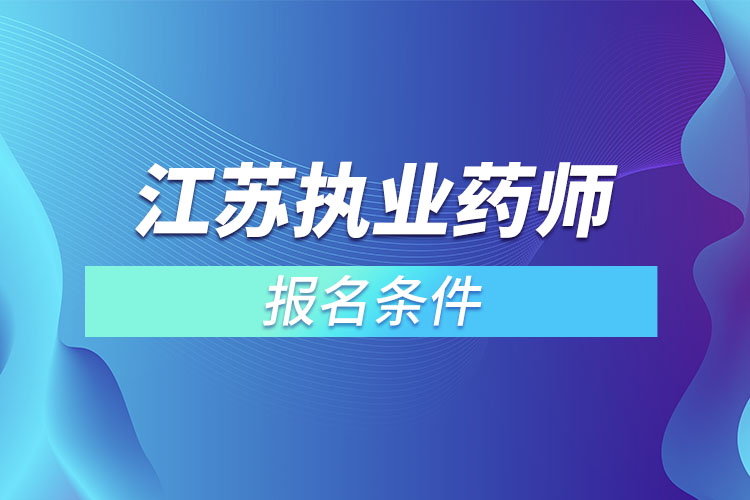 江苏执业药师

报名条件